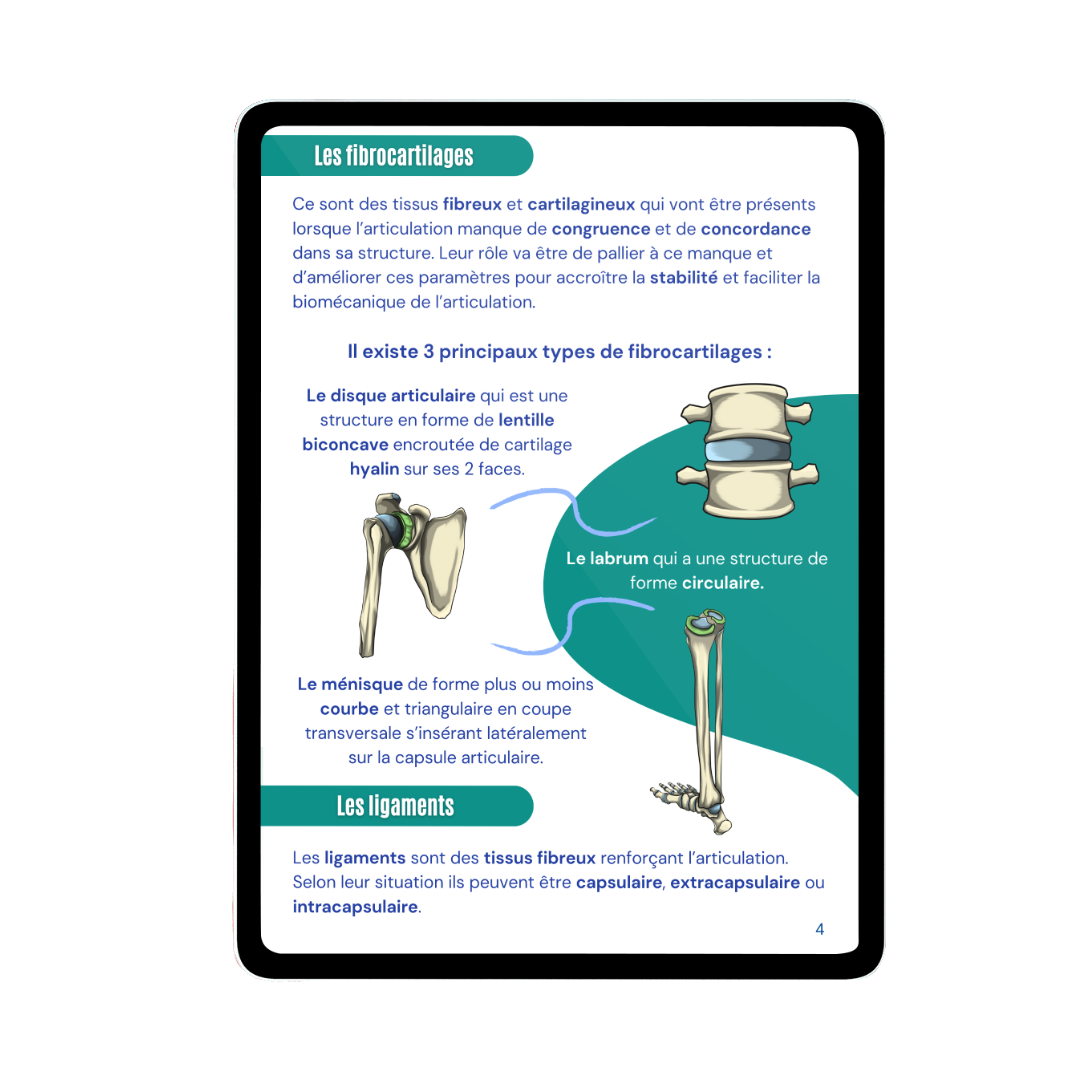 Les fibrocartilages

Ce sont des tissus fibreux et cartilagineux qui vont être présents lorsque l'articulation manque de congruence et de concordance dans sa structure. Leur rôle va être de pallier à ce manque et d'améliorer ces paramètres pour accroître la stabilité et faciliter la biomécanique de l'articulation.

Il existe 3 principaux types de fibrocartilages :

Le disque articulaire qui est une structure en forme de lentille biconcave encroutée de cartilage hyalin sur ses 2 faces.

Le labrum qui a une structure de forme circulaire.

Le ménisque de forme plus ou moins courbe et triangulaire en coupe transversale s'insérant latéralement sur la capsule articulaire.

Les ligaments

Les ligaments sont des tissus fibreux renforçant l'articulation. Selon leur situation ils peuvent être capsulaire, extracapsulaire ou intracapsulaire.

4